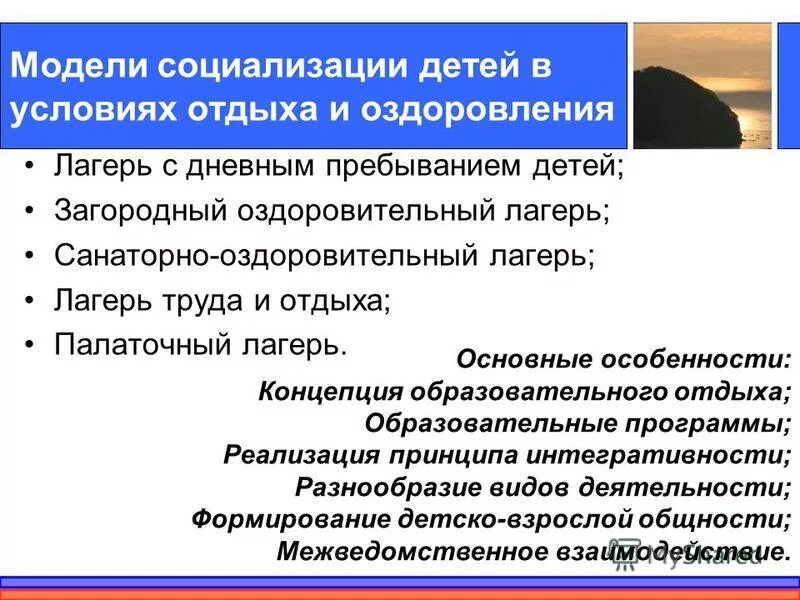 Модели социализации детей в условиях отдыха и оздоровления

• Лагерь с дневным пребыванием детей;
• Загородный оздоровительный лагерь;
• Санаторно-оздоровительный лагерь;
• Лагерь труда и отдыха;
• Палаточный лагерь.

Основные особенности:
Концепция образовательного отдыха;
Образовательные программы;
Реализация принципа интегративности;
Разнообразие видов деятельности;
Формирование детско-взрослой общности;
Межведомственное взаимодействие.

MyShared